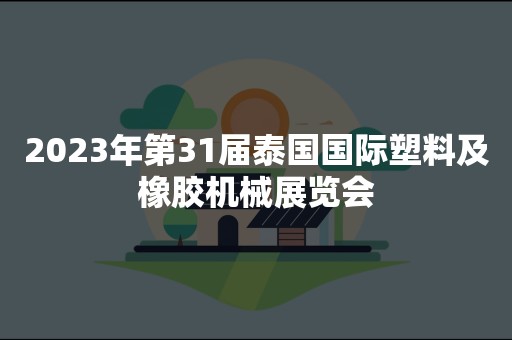 2023年第31届泰国国际塑料及橡胶机械展览会